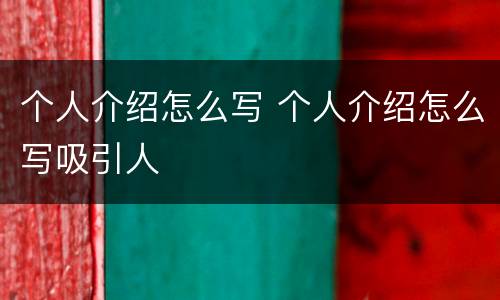 个人介绍怎么写 个人介绍怎么写吸引人